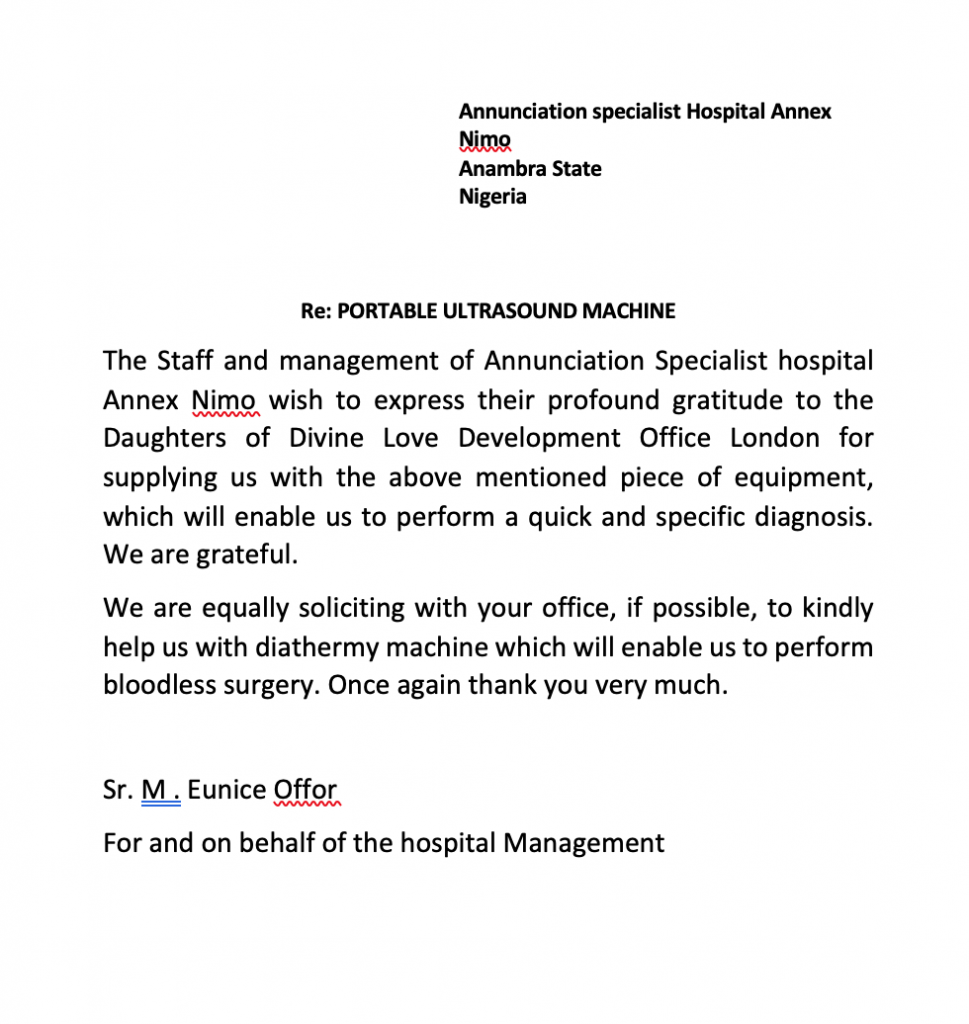 Annunciation specialist Hospital Annex
Nimo
Anambra State
Nigeria

Re: PORTABLE ULTRASOUND MACHINE

The Staff and management of Annunciation Specialist hospital Annex Nimo wish to express their profound gratitude to the Daughters of Divine Love Development Office London for supplying us with the above mentioned piece of equipment, which will enable us to perform a quick and specific diagnosis. We are grateful.

We are equally soliciting with your office, if possible, to kindly help us with diathermy machine which will enable us to perform bloodless surgery. Once again thank you very much.

Sr. M . Eunice Offor

For and on behalf of the hospital Management